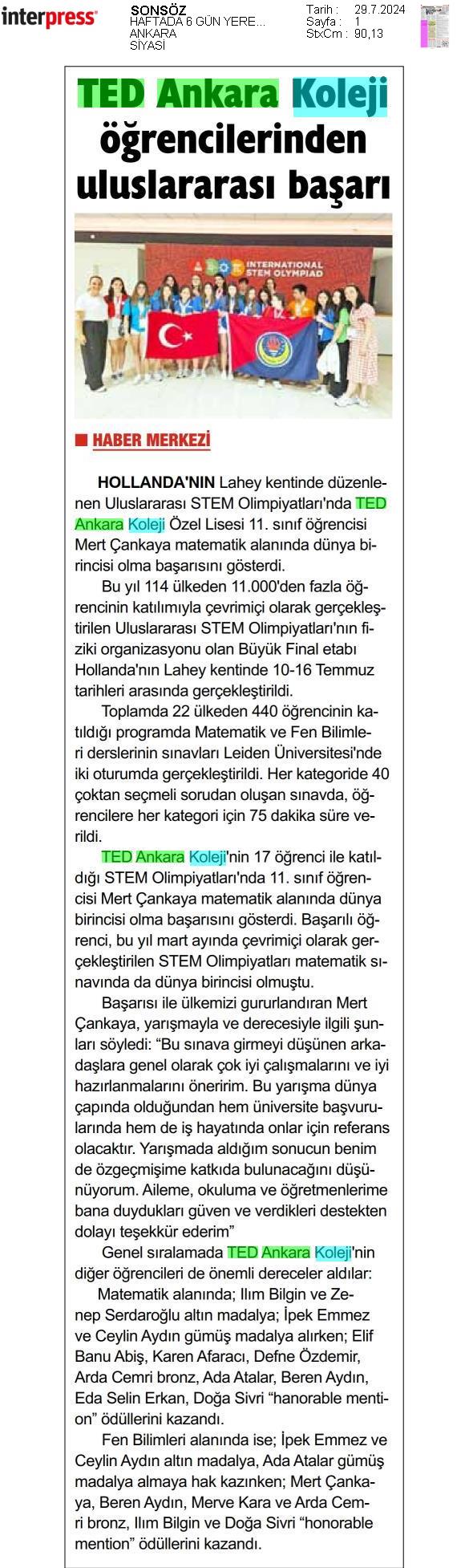 interpress

SONSÖZ
HAFTADA 6 GÜN YERE...
ANKARA
SİYASİ

Tarih : 29.7.2024
Sayfa : 1
StxCm : 90,13

TED Ankara Koleji öğrencilerinden uluslararası başarı

INTERNATIONAL STEM OLYMPIAD

HABER MERKEZİ

HOLLANDA'NIN Lahey kentinde düzenlenen Uluslararası STEM Olimpiyatları'nda TED Ankara Koleji Özel Lisesi 11. sınıf öğrencisi Mert Çankaya matematik alanında dünya birincisi olma başarısını gösterdi.

Bu yıl 114 ülkeden 11.000'den fazla öğrencinin katılımıyla çevrimiçi olarak gerçekleştirilen Uluslararası STEM Olimpiyatları'nın fiziki organizasyonu olan Büyük Final etabı Hollanda'nın Lahey kentinde 10-16 Temmuz tarihleri arasında gerçekleştirildi.

Toplamda 22 ülkeden 440 öğrencinin katıldığı programda Matematik ve Fen Bilimleri derslerinin sınavları Leiden Üniversitesi'nde iki oturumda gerçekleştirildi. Her kategoride 40 çoktan seçmeli sorudan oluşan sınavda, öğrencilere her kategori için 75 dakika süre verildi.

TED Ankara Koleji'nin 17 öğrenci ile katıldığı STEM Olimpiyatları'nda 11. sınıf öğrencisi Mert Çankaya matematik alanında dünya birincisi olma başarısını gösterdi. Başarılı öğrenci, bu yıl mart ayında çevrimiçi olarak gerçekleştirilen STEM Olimpiyatları matematik sınavında da dünya birincisi olmuştu.

Başarısı ile ülkemizi gururlandıran Mert Çankaya, yarışmayla ve derecesiyle ilgili şunları söyledi: "Bu sınava girmeyi düşünen arkadaşlara genel olarak çok iyi çalışmalarını ve iyi hazırlanmalarını öneririm. Bu yarışma dünya çapında olduğundan hem üniversite başvurularında hem de iş hayatında onlar için referans olacaktır. Yarışmada aldığım sonucun benim de özgeçmişime katkıda bulunacağını düşünüyorum. Aileme, okuluma ve öğretmenlerime bana duydukları güven ve verdikleri destekten dolayı teşekkür ederim"

Genel sıralamada TED Ankara Koleji'nin diğer öğrencileri de önemli dereceler aldılar:

Matematik alanında; Ilım Bilgin ve Zenep Serdaroğlu altın madalya; İpek Emmez ve Ceylin Aydın gümüş madalya alırken; Elif Banu Abiş, Karen Afaracı, Defne Özdemir, Arda Cemri bronz, Ada Atalar, Beren Aydın, Eda Selin Erkan, Doğa Sivri "hanorable mention" ödüllerini kazandı.

Fen Bilimleri alanında ise; İpek Emmez ve Ceylin Aydın altın madalya, Ada Atalar gümüş madalya almaya hak kazınken; Mert Çankaya, Beren Aydın, Merve Kara ve Arda Cemri bronz, Ilım Bilgin ve Doğa Sivri "honorable mention" ödüllerini kazandı.